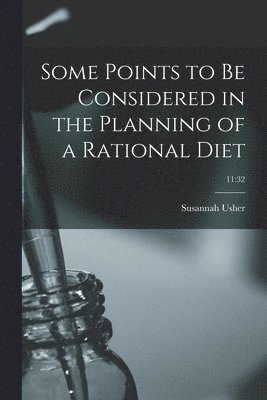 Some Points to Be Considered in the Planning of a Rational Diet

11:32

Susannah Usher